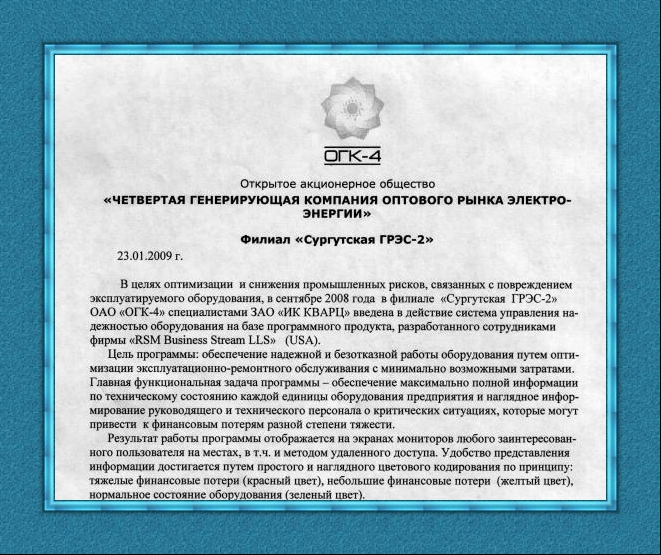 ОГК-4

Открытое акционерное общество
«ЧЕТВЕРТАЯ ГЕНЕРИРУЮЩАЯ КОМПАНИЯ ОПТОВОГО РЫНКА ЭЛЕКТРОЭНЕРГИИ»

Филиал «Сургутская ГРЭС-2»

23.01.2009 г.

В целях оптимизации и снижения промышленных рисков, связанных с повреждением эксплуатируемого оборудования, в сентябре 2008 года в филиале «Сургутская ГРЭС-2» ОАО «ОГК-4» специалистами ЗАО «ИК КВАРЦ» введена в действие система управления надежностью оборудования на базе программного продукта, разработанного сотрудниками фирмы «RSM Business Stream LLS» (USA).

Цель программы: обеспечение надежной и безотказной работы оборудования путем оптимизации эксплуатационно-ремонтного обслуживания с минимально возможными затратами. Главная функциональная задача программы – обеспечение максимально полной информации по техническому состоянию каждой единицы оборудования предприятия и наглядное информирование руководящего и технического персонала о критических ситуациях, которые могут привести к финансовым потерям разной степени тяжести.

Результат работы программы отображается на экранах мониторов любого заинтересованного пользователя на местах, в т.ч. и методом удаленного доступа. Удобство представления информации достигается путем простого и наглядного цветового кодирования по принципу: тяжелые финансовые потери (красный цвет), небольшие финансовые потери (желтый цвет), нормальное состояние оборудования (зеленый цвет).